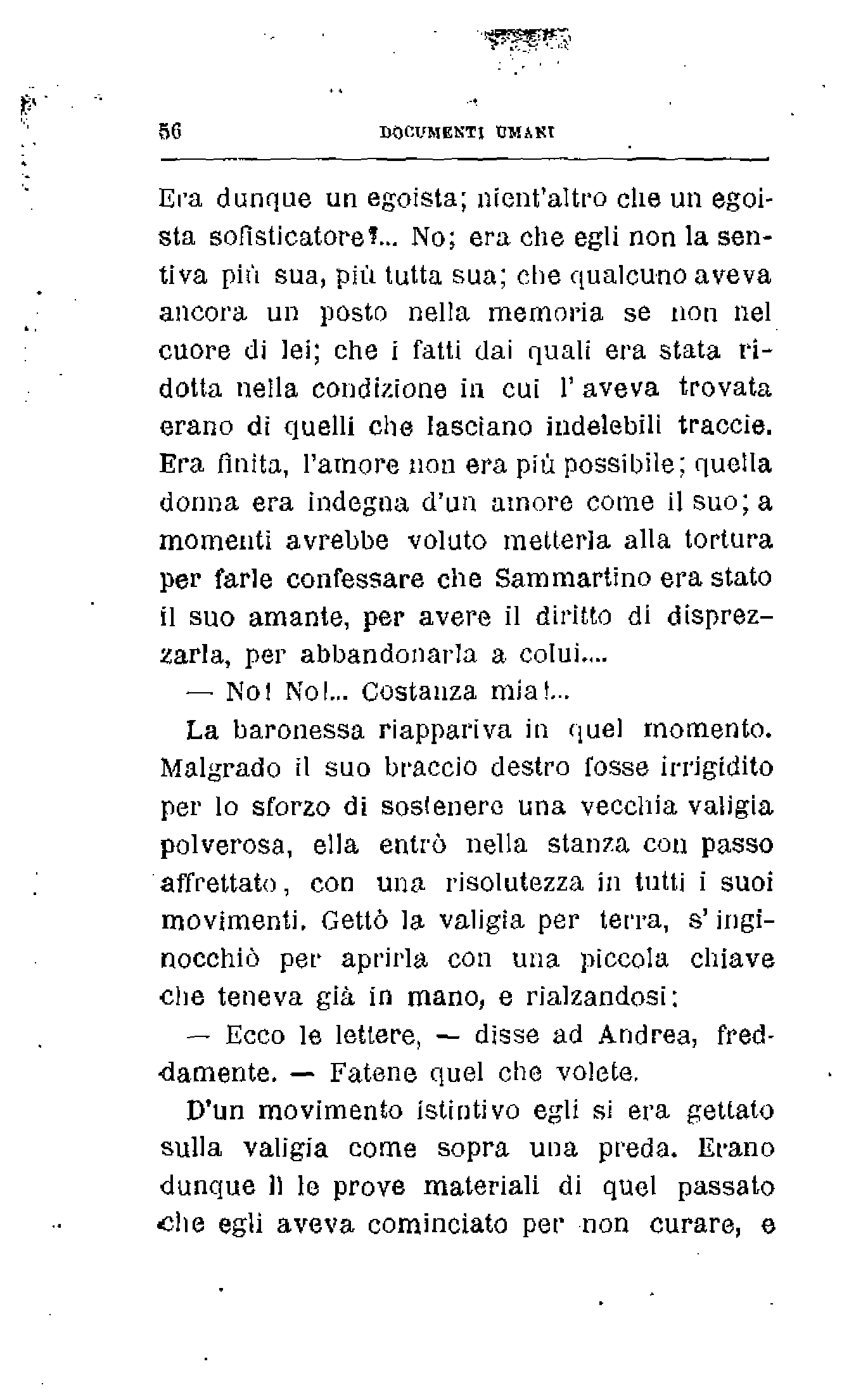 56 DOCUMENTI UMANI

Era dunque un egoista; nient'altro che un egoista sofisticatore?... No; era che egli non la sentiva più sua, più tutta sua; che qualcuno aveva ancora un posto nella memoria se non nel cuore di lei; che i fatti dai quali era stata ridotta nella condizione in cui l'aveva trovata erano di quelli che lasciano indelebili traccie. Era finita, l'amore non era più possibile; quella donna era indegna d'un amore come il suo; a momenti avrebbe voluto metterla alla tortura per farle confessare che Sammartino era stato il suo amante, per avere il diritto di disprezzarla, per abbandonarla a colui....

— No! No!... Costanza mia!...

La baronessa riappariva in quel momento. Malgrado il suo braccio destro fosse irrigidito per lo sforzo di sostenere una vecchia valigia polverosa, ella entrò nella stanza con passo affrettato, con una risolutezza in tutti i suoi movimenti. Gettò la valigia per terra, s'inginocchiò per aprirla con una piccola chiave che teneva già in mano, e rialzandosi:

— Ecco le lettere, — disse ad Andrea, freddamente. — Fatene quel che volete.

D'un movimento istintivo egli si era gettato sulla valigia come sopra una preda. Erano dunque lì le prove materiali di quel passato che egli aveva cominciato per non curare, e